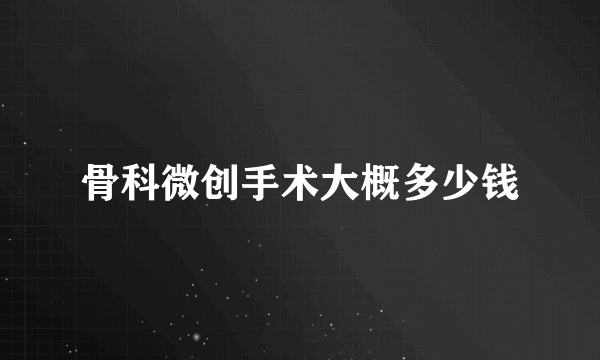 骨科微创手术大概多少钱